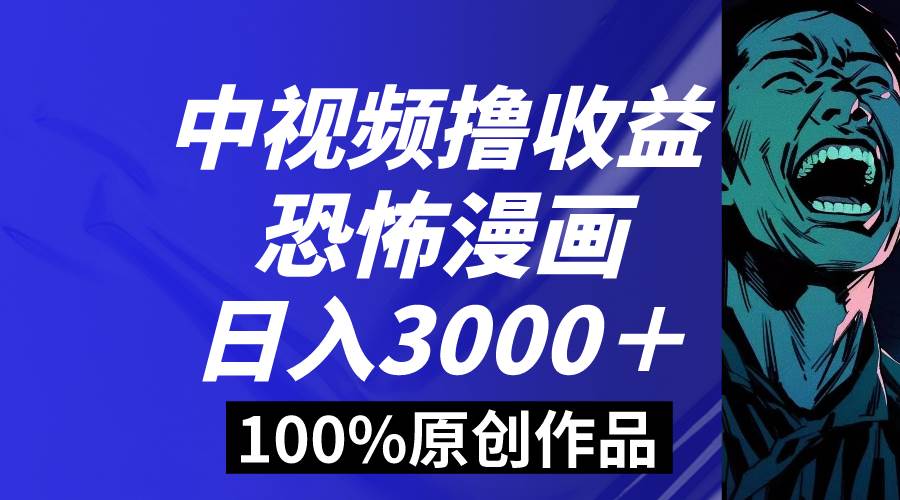 中视频撸收益
恐怖漫画
日入3000＋
100%原创作品